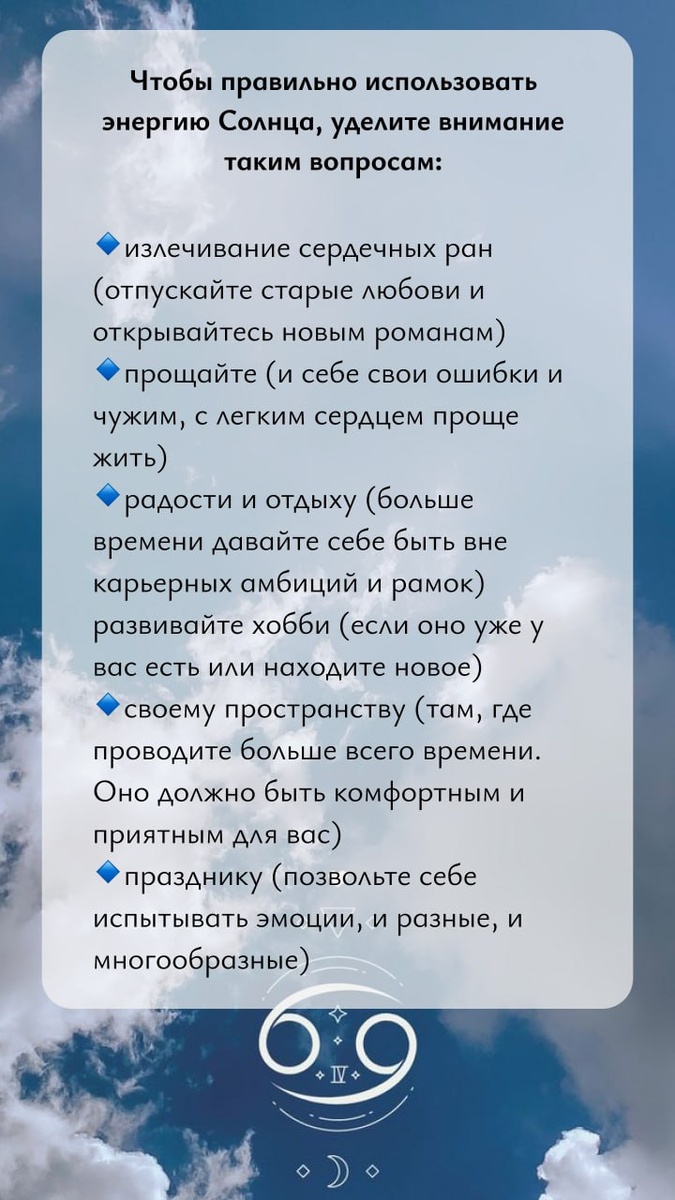 Чтобы правильно использовать энергию Солнца, уделите внимание таким вопросам:

🔹излечивание сердечных ран (отпускайте старые любови и открывайтесь новым романам)
🔹прощайте (и себе свои ошибки и чужим, с легким сердцем проще жить)
🔹радости и отдыху (больше времени давайте себе быть вне карьерных амбиций и рамок) развивайте хобби (если оно уже у вас есть или находите новое)
🔹своему пространству (там, где проводите больше всего времени. Оно должно быть комфортным и приятным для вас)
🔹празднику (позвольте себе испытывать эмоции, и разные, и многообразные)

IV